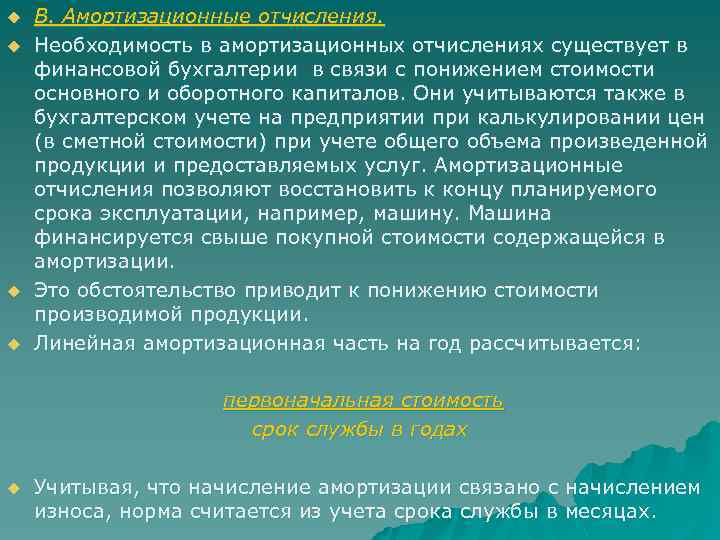 В. Амортизационные отчисления.

Необходимость в амортизационных отчислениях существует в финансовой бухгалтерии в связи с понижением стоимости основного и оборотного капиталов. Они учитываются также в бухгалтерском учете на предприятии при калькулировании цен (в сметной стоимости) при учете общего объема произведенной продукции и предоставляемых услуг. Амортизационные отчисления позволяют восстановить к концу планируемого срока эксплуатации, например, машину. Машина финансируется свыше покупной стоимости содержащейся в амортизации.

Это обстоятельство приводит к понижению стоимости производимой продукции.

Линейная амортизационная часть на год рассчитывается:

первоначальная стоимость
срок службы в годах

Учитывая, что начисление амортизации связано с начислением износа, норма считается из учета срока службы в месяцах.